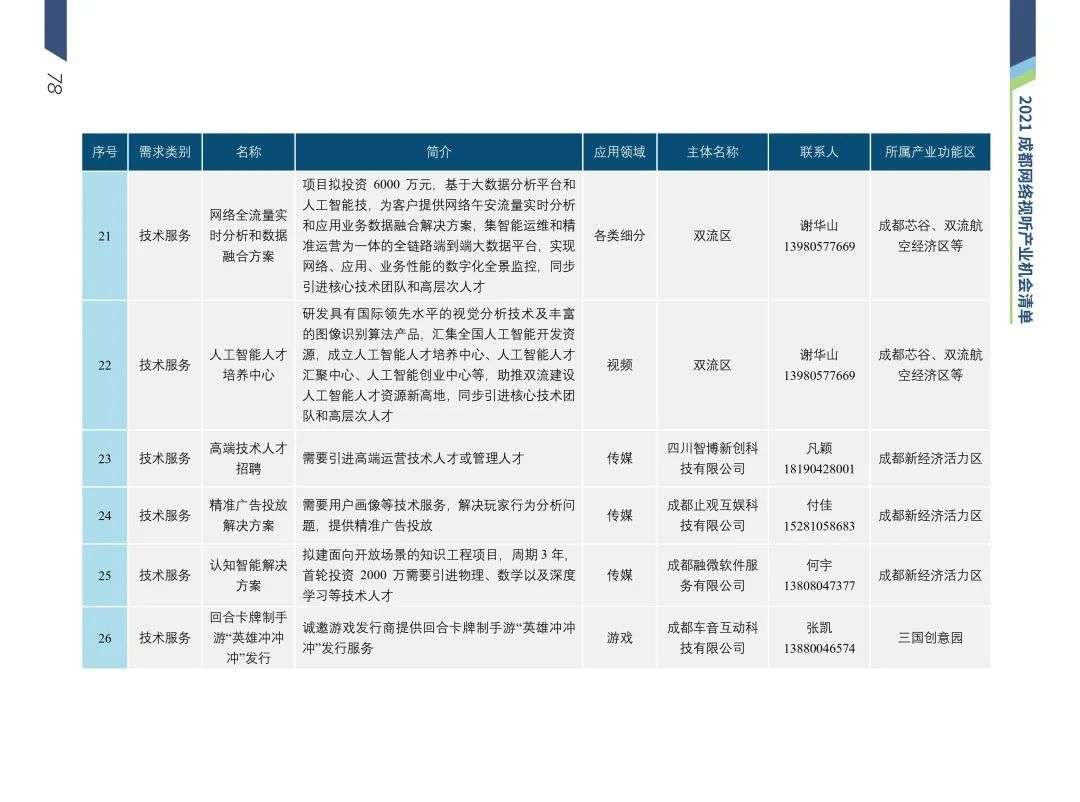 78

2021 成都网络视听产业机会清单

| 序号 | 需求类别 | 名称 | 简介 | 应用领域 | 主体名称 | 联系人 | 所属产业功能区 |
|---|---|---|---|---|---|---|---|
| 21 | 技术服务 | 网络全流量实时分析和数据融合方案 | 项目拟投资 6000 万元，基于大数据分析平台和人工智能技，为客户提供网络午安流量实时分析和应用业务数据融合解决方案，集智能运维和精准运营为一体的全链路端到端大数据平台，实现网络、应用、业务性能的数字化全景监控，同步引进核心技术团队和高层次人才 | 各类细分 | 双流区 | 谢华山 13980577669 | 成都芯谷、双流航空经济区等 |
| 22 | 技术服务 | 人工智能人才培养中心 | 研发具有国际领先水平的视觉分析技术及丰富的图像识别算法产品，汇集全国人工智能开发资源，成立人工智能人才培养中心、人工智能人才汇聚中心、人工智能创业中心等，助推双流建设人工智能人才资源新高地，同步引进核心技术团队和高层次人才 | 视频 | 双流区 | 谢华山 13980577669 | 成都芯谷、双流航空经济区等 |
| 23 | 技术服务 | 高端技术人才招聘 | 需要引进高端运营技术人才或管理人才 | 传媒 | 四川智博新创科技有限公司 | 凡颖 18190428001 | 成都新经济活力区 |
| 24 | 技术服务 | 精准广告投放解决方案 | 需要用户画像等技术服务，解决玩家行为分析问题，提供精准广告投放 | 传媒 | 成都止观互娱科技有限公司 | 付佳 15281058683 | 成都新经济活力区 |
| 25 | 技术服务 | 认知智能解决方案 | 拟建面向开放场景的知识工程项目，周期 3 年，首轮投资 2000 万需要引进物理、数学以及深度学习等技术人才 | 传媒 | 成都融微软件服务有限公司 | 何宇 13808047377 | 成都新经济活力区 |
| 26 | 技术服务 | 回合卡牌制手游“英雄冲冲冲”发行 | 诚邀游戏发行商提供回合卡牌制手游“英雄冲冲冲”发行服务 | 游戏 | 成都车音互动科技有限公司 | 张凯 13880046574 | 三国创意园 |